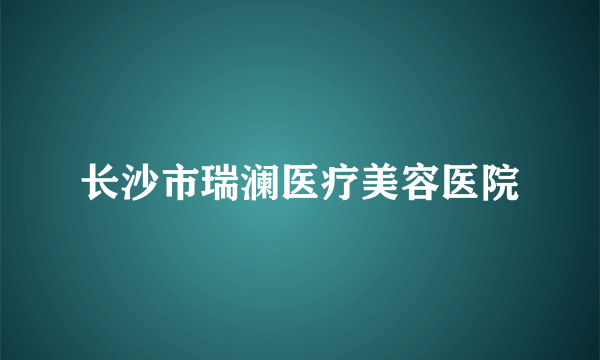 长沙市瑞澜医疗美容医院